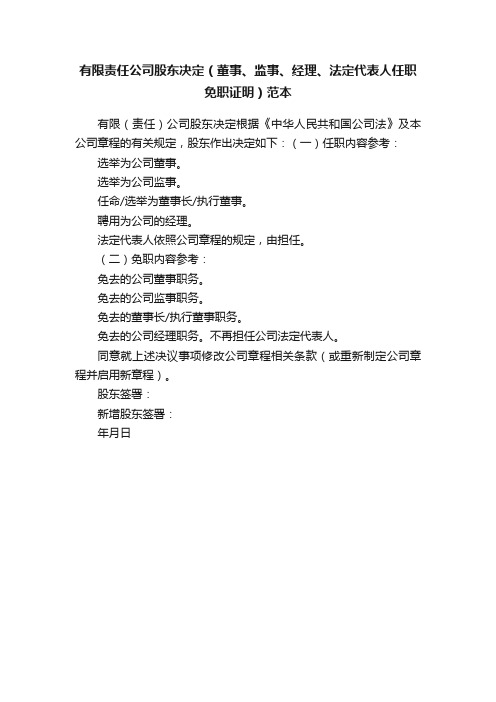 有限责任公司股东决定（董事、监事、经理、法定代表人任职免职证明）范本

有限（责任）公司股东决定根据《中华人民共和国公司法》及本公司章程的有关规定，股东作出决定如下：（一）任职内容参考：

选举为公司董事。

选举为公司监事。

任命/选举为董事长/执行董事。

聘用为公司的经理。

法定代表人依照公司章程的规定，由担任。

（二）免职内容参考：

免去的公司董事职务。

免去的公司监事职务。

免去的董事长/执行董事职务。

免去的公司经理职务。不再担任公司法定代表人。

同意就上述决议事项修改公司章程相关条款（或重新制定公司章程并启用新章程）。

股东签署：

新增股东签署：

年月日